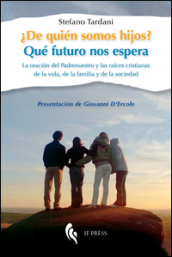 Stefano Tardani

¿De quién somos hijos?
Qué futuro nos espera

La oración del Padrenuestro y las raíces cristianas de la vida, de la familia y de la sociedad

Presentación de Giovanni D'Ercole

IF PRESS